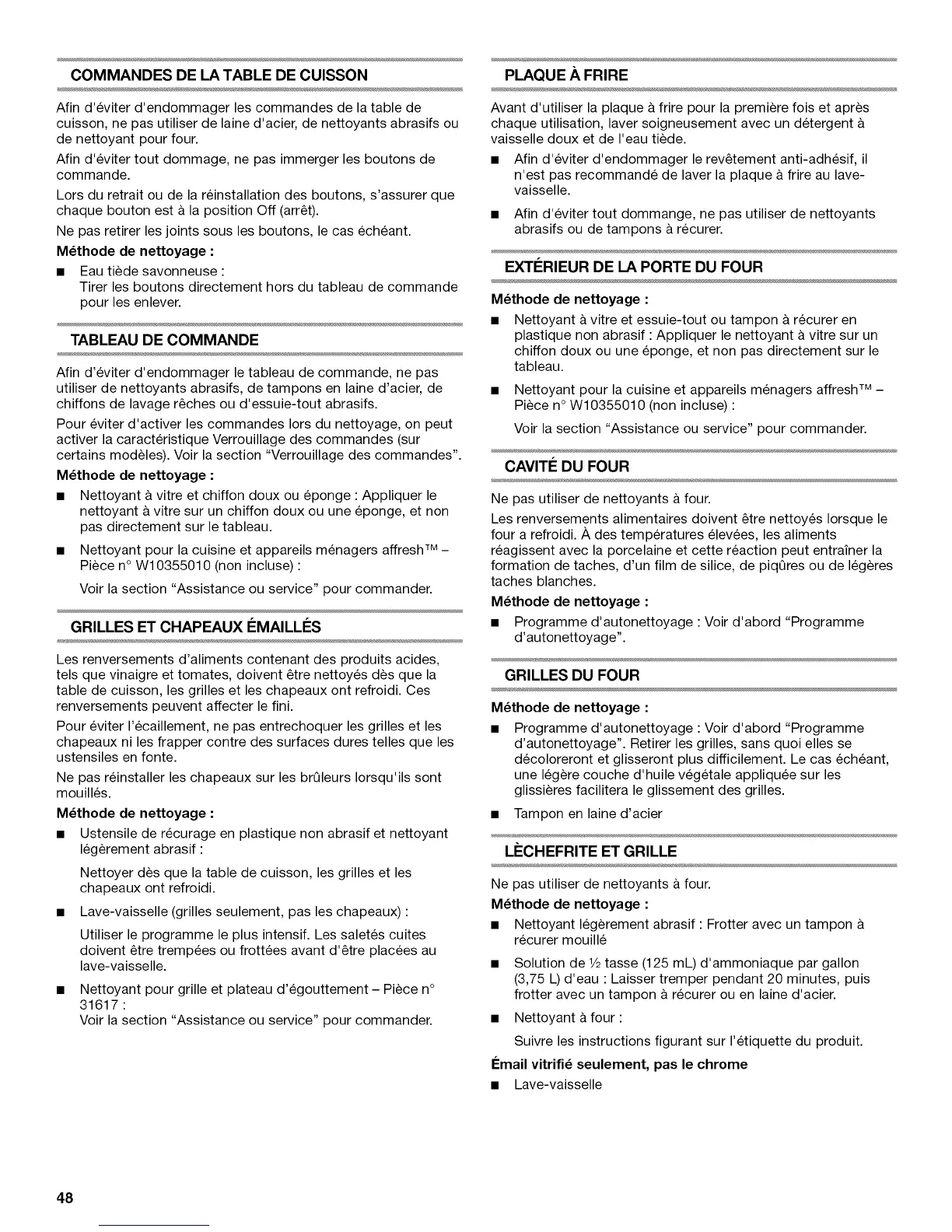 COMMANDES DE LA TABLE DE CUISSON

Afin d'éviter d'endommager les commandes de la table de cuisson, ne pas utiliser de laine d'acier, de nettoyants abrasifs ou de nettoyant pour four.

Afin d'éviter tout dommage, ne pas immerger les boutons de commande.

Lors du retrait ou de la réinstallation des boutons, s'assurer que chaque bouton est à la position Off (arrêt).

Ne pas retirer les joints sous les boutons, le cas échéant.

Méthode de nettoyage :

■ Eau tiède savonneuse :
Tirer les boutons directement hors du tableau de commande pour les enlever.

TABLEAU DE COMMANDE

Afin d'éviter d'endommager le tableau de commande, ne pas utiliser de nettoyants abrasifs, de tampons en laine d'acier, de chiffons de lavage rêches ou d'essuie-tout abrasifs.

Pour éviter d'activer les commandes lors du nettoyage, on peut activer la caractéristique Verrouillage des commandes (sur certains modèles). Voir la section "Verrouillage des commandes".

Méthode de nettoyage :

■ Nettoyant à vitre et chiffon doux ou éponge : Appliquer le nettoyant à vitre sur un chiffon doux ou une éponge, et non pas directement sur le tableau.

■ Nettoyant pour la cuisine et appareils ménagers affresh™ – Pièce n° W10355010 (non incluse) :

Voir la section "Assistance ou service" pour commander.

GRILLES ET CHAPEAUX ÉMAILLÉS

Les renversements d'aliments contenant des produits acides, tels que vinaigre et tomates, doivent être nettoyés dès que la table de cuisson, les grilles et les chapeaux ont refroidi. Ces renversements peuvent affecter le fini.

Pour éviter l'écaillement, ne pas entrechoquer les grilles et les chapeaux ni les frapper contre des surfaces dures telles que les ustensiles en fonte.

Ne pas réinstaller les chapeaux sur les brûleurs lorsqu'ils sont mouillés.

Méthode de nettoyage :

■ Ustensile de récurage en plastique non abrasif et nettoyant légèrement abrasif :

Nettoyer dès que la table de cuisson, les grilles et les chapeaux ont refroidi.

■ Lave-vaisselle (grilles seulement, pas les chapeaux) :

Utiliser le programme le plus intensif. Les saletés cuites doivent être trempées ou frottées avant d'être placées au lave-vaisselle.

■ Nettoyant pour grille et plateau d'égouttement – Pièce n° 31617 :
Voir la section "Assistance ou service" pour commander.

PLAQUE À FRIRE

Avant d'utiliser la plaque à frire pour la première fois et après chaque utilisation, laver soigneusement avec un détergent à vaisselle doux et de l'eau tiède.

■ Afin d'éviter d'endommager le revêtement anti-adhésif, il n'est pas recommandé de laver la plaque à frire au lave-vaisselle.

■ Afin d'éviter tout dommange, ne pas utiliser de nettoyants abrasifs ou de tampons à récurer.

EXTÉRIEUR DE LA PORTE DU FOUR

Méthode de nettoyage :

■ Nettoyant à vitre et essuie-tout ou tampon à récurer en plastique non abrasif : Appliquer le nettoyant à vitre sur un chiffon doux ou une éponge, et non pas directement sur le tableau.

■ Nettoyant pour la cuisine et appareils ménagers affresh™ – Pièce n° W10355010 (non incluse) :

Voir la section "Assistance ou service" pour commander.

CAVITÉ DU FOUR

Ne pas utiliser de nettoyants à four.

Les renversements alimentaires doivent être nettoyés lorsque le four a refroidi. À des températures élevées, les aliments réagissent avec la porcelaine et cette réaction peut entraîner la formation de taches, d'un film de silice, de piqûres ou de légères taches blanches.

Méthode de nettoyage :

■ Programme d'autonettoyage : Voir d'abord "Programme d'autonettoyage".

GRILLES DU FOUR

Méthode de nettoyage :

■ Programme d'autonettoyage : Voir d'abord "Programme d'autonettoyage". Retirer les grilles, sans quoi elles se décoloreront et glisseront plus difficilement. Le cas échéant, une légère couche d'huile végétale appliquée sur les glissières facilitera le glissement des grilles.

■ Tampon en laine d'acier

LÈCHEFRITE ET GRILLE

Ne pas utiliser de nettoyants à four.

Méthode de nettoyage :

■ Nettoyant légèrement abrasif : Frotter avec un tampon à récurer mouillé

■ Solution de ½ tasse (125 mL) d'ammoniaque par gallon (3,75 L) d'eau : Laisser tremper pendant 20 minutes, puis frotter avec un tampon à récurer ou en laine d'acier.

■ Nettoyant à four :

Suivre les instructions figurant sur l'étiquette du produit.

Émail vitrifié seulement, pas le chrome

■ Lave-vaisselle

48